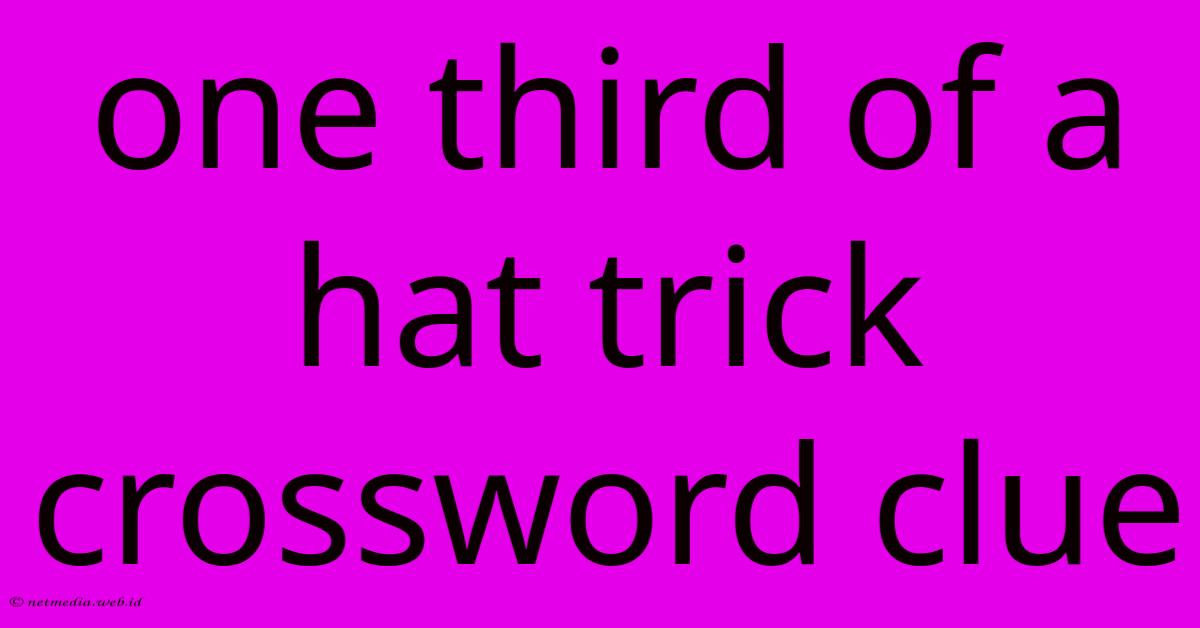 one third of a hat trick crossword clue

© netmedia.web.id